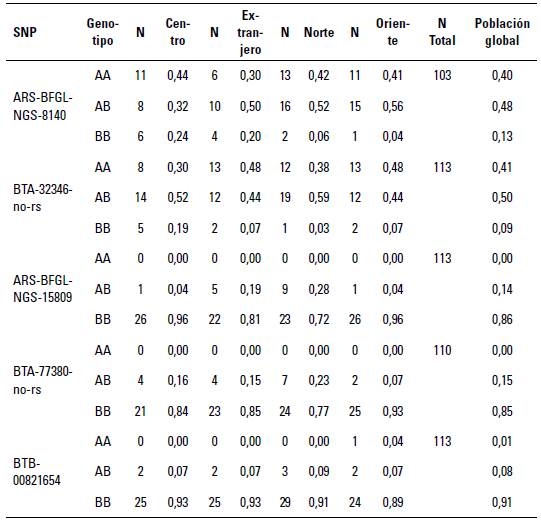 | SNP | Genotipo | N | Centro | N | Extranjero | N | Norte | N | Oriente | N Total | Población global |
|---|---|---|---|---|---|---|---|---|---|---|---|
| ARS-BFGL-NGS-8140 | AA | 11 | 0,44 | 6 | 0,30 | 13 | 0,42 | 11 | 0,41 | 103 | 0,40 |
| | AB | 8 | 0,32 | 10 | 0,50 | 16 | 0,52 | 15 | 0,56 | | 0,48 |
| | BB | 6 | 0,24 | 4 | 0,20 | 2 | 0,06 | 1 | 0,04 | | 0,13 |
| BTA-32346-no-rs | AA | 8 | 0,30 | 13 | 0,48 | 12 | 0,38 | 13 | 0,48 | 113 | 0,41 |
| | AB | 14 | 0,52 | 12 | 0,44 | 19 | 0,59 | 12 | 0,44 | | 0,50 |
| | BB | 5 | 0,19 | 2 | 0,07 | 1 | 0,03 | 2 | 0,07 | | 0,09 |
| ARS-BFGL-NGS-15809 | AA | 0 | 0,00 | 0 | 0,00 | 0 | 0,00 | 0 | 0,00 | 113 | 0,00 |
| | AB | 1 | 0,04 | 5 | 0,19 | 9 | 0,28 | 1 | 0,04 | | 0,14 |
| | BB | 26 | 0,96 | 22 | 0,81 | 23 | 0,72 | 26 | 0,96 | | 0,86 |
| BTA-77380-no-rs | AA | 0 | 0,00 | 0 | 0,00 | 0 | 0,00 | 0 | 0,00 | 110 | 0,00 |
| | AB | 4 | 0,16 | 4 | 0,15 | 7 | 0,23 | 2 | 0,07 | | 0,15 |
| | BB | 21 | 0,84 | 23 | 0,85 | 24 | 0,77 | 25 | 0,93 | | 0,85 |
| BTB-00821654 | AA | 0 | 0,00 | 0 | 0,00 | 0 | 0,00 | 1 | 0,04 | 113 | 0,01 |
| | AB | 2 | 0,07 | 2 | 0,07 | 3 | 0,09 | 2 | 0,07 | | 0,08 |
| | BB | 25 | 0,93 | 25 | 0,93 | 29 | 0,91 | 24 | 0,89 | | 0,91 |